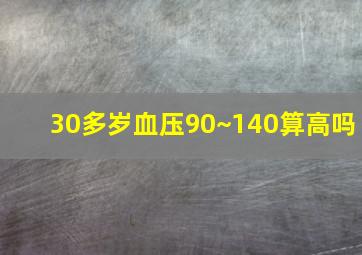 30多岁血压90~140算高吗